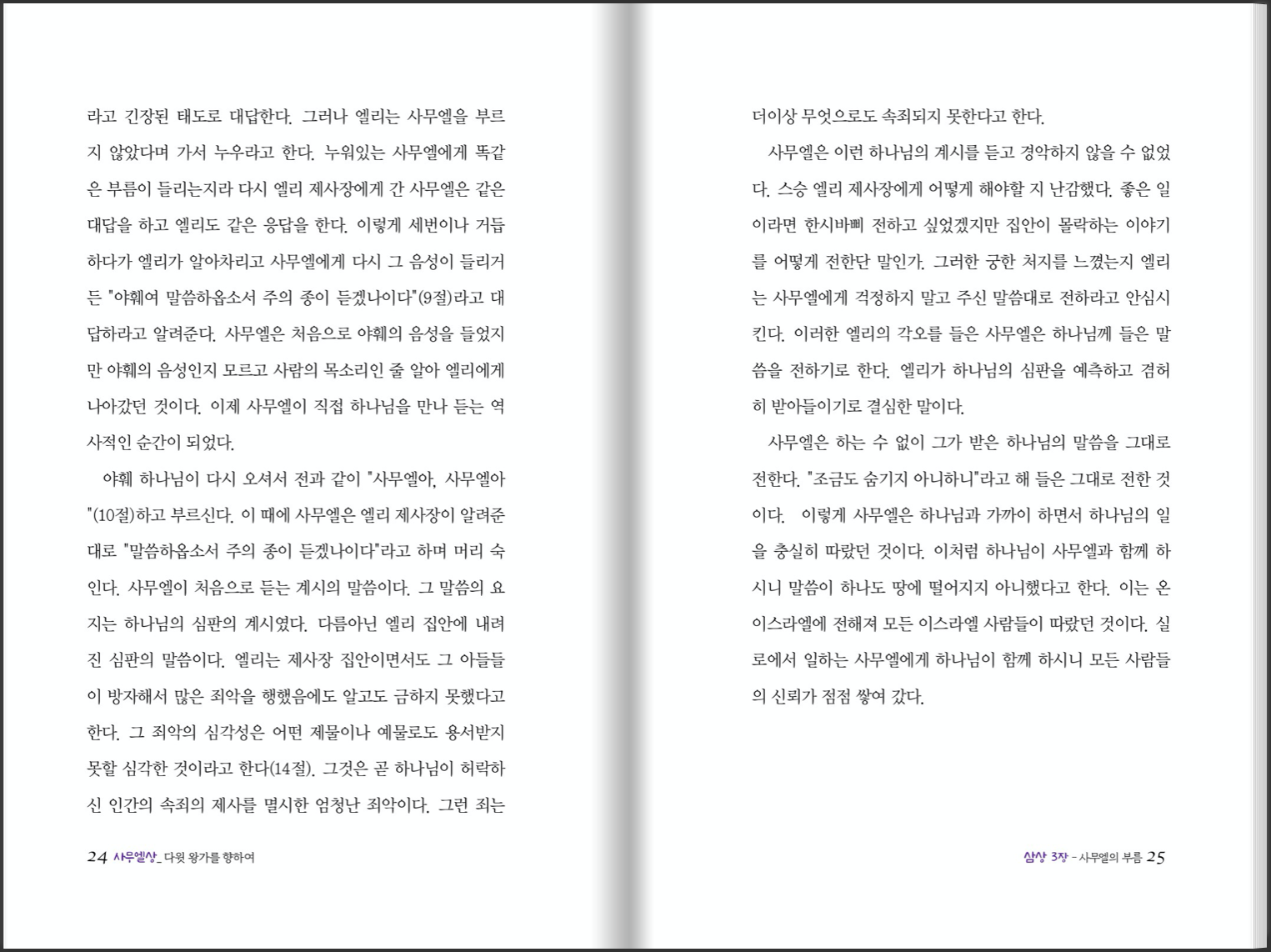 라고 긴장된 태도로 대답한다. 그러나 엘리는 사무엘을 부르지 않았다며 가서 누우라고 한다. 누워있는 사무엘에게 똑같은 부름이 들리는지라 다시 엘리 제사장에게 간 사무엘은 같은 대답을 하고 엘리도 같은 응답을 한다. 이렇게 세번이나 거듭하다가 엘리가 알아차리고 사무엘에게 다시 그 음성이 들리거든 "야훼여 말씀하옵소서 주의 종이 듣겠나이다"(9절)라고 대답하라고 알려준다. 사무엘은 처음으로 야훼의 음성을 들었지만 야훼의 음성인지 모르고 사람의 목소리인 줄 알아 엘리에게 나아갔던 것이다. 이제 사무엘이 직접 하나님을 만나 듣는 역사적인 순간이 되었다.

야훼 하나님이 다시 오셔서 전과 같이 "사무엘아, 사무엘아"(10절)하고 부르신다. 이 때에 사무엘은 엘리 제사장이 알려준대로 "말씀하옵소서 주의 종이 듣겠나이다"라고 하며 머리 숙인다. 사무엘이 처음으로 듣는 계시의 말씀이다. 그 말씀의 요지는 하나님의 심판의 계시였다. 다름아닌 엘리 집안에 내려진 심판의 말씀이다. 엘리는 제사장 집안이면서도 그 아들들이 방자해서 많은 죄악을 행했음에도 알고도 금하지 못했다고 한다. 그 죄악의 심각성은 어떤 제물이나 예물로도 용서받지 못할 심각한 것이라고 한다(14절). 그것은 곧 하나님이 허락하신 인간의 속죄의 제사를 멸시한 엄청난 죄악이다. 그런 죄는

24 사무엘상_ 다윗 왕가를 향하여

더이상 무엇으로도 속죄되지 못한다고 한다.

사무엘은 이런 하나님의 계시를 듣고 경악하지 않을 수 없었다. 스승 엘리 제사장에게 어떻게 해야할 지 난감했다. 좋은 일이라면 한시바삐 전하고 싶었겠지만 집안이 몰락하는 이야기를 어떻게 전한단 말인가. 그러한 궁한 처지를 느꼈는지 엘리는 사무엘에게 걱정하지 말고 주신 말씀대로 전하라고 안심시킨다. 이러한 엘리의 각오를 들은 사무엘은 하나님께 들은 말씀을 전하기로 한다. 엘리가 하나님의 심판을 예측하고 겸허히 받아들이기로 결심한 말이다.

사무엘은 하는 수 없이 그가 받은 하나님의 말씀을 그대로 전한다. "조금도 숨기지 아니하니"라고 해 들은 그대로 전한 것이다. 이렇게 사무엘은 하나님과 가까이 하면서 하나님의 일을 충실히 따랐던 것이다. 이처럼 하나님이 사무엘과 함께 하시니 말씀이 하나도 땅에 떨어지지 아니했다고 한다. 이는 온 이스라엘에 전해져 모든 이스라엘 사람들이 따랐던 것이다. 실로에서 일하는 사무엘에게 하나님이 함께 하시니 모든 사람들의 신뢰가 점점 쌓여 갔다.

삼상 3장 - 사무엘의 부름 25